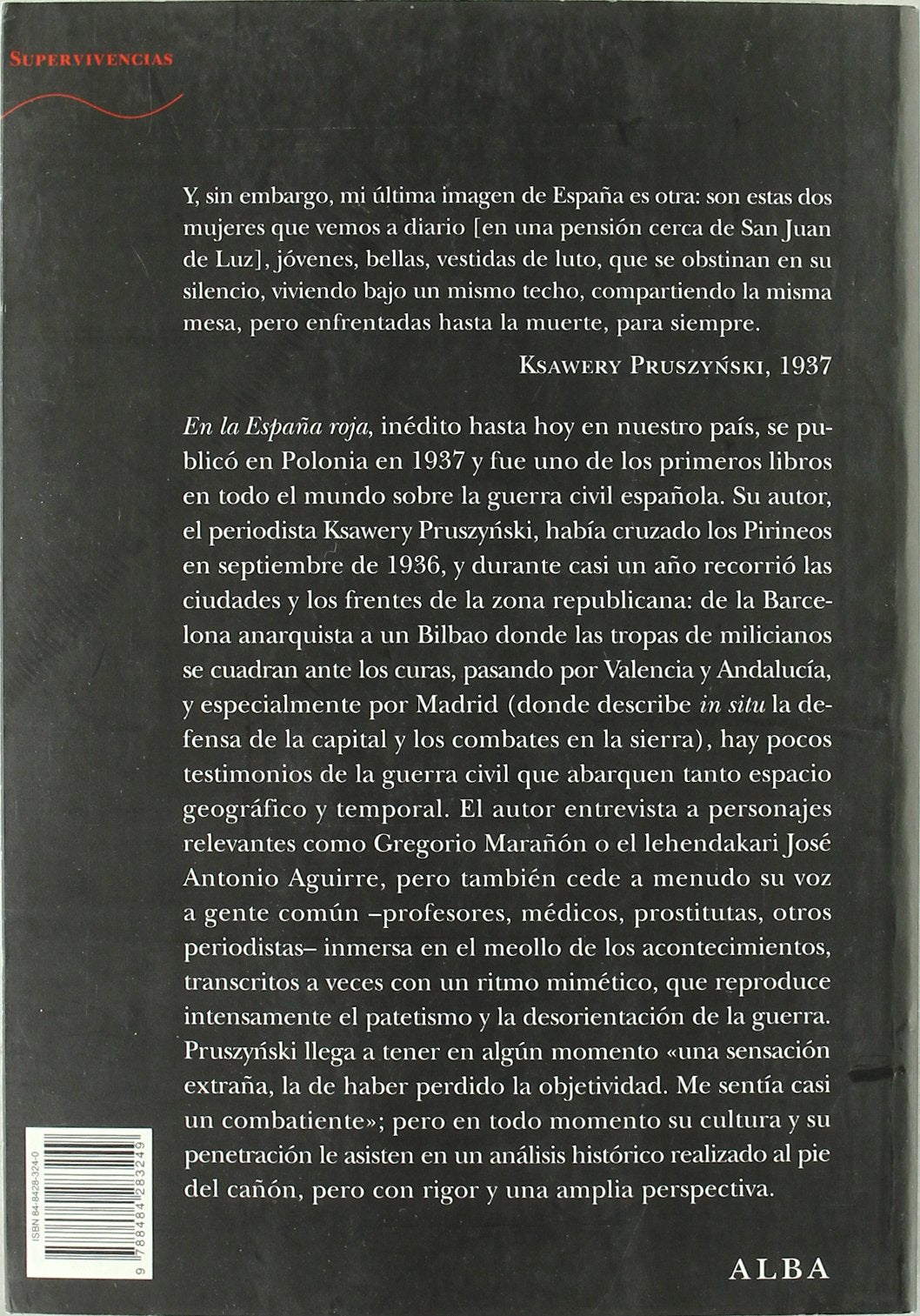 SUPERVIVENCIAS

Y, sin embargo, mi última imagen de España es otra: son estas dos mujeres que vemos a diario [en una pensión cerca de San Juan de Luz], jóvenes, bellas, vestidas de luto, que se obstinan en su silencio, viviendo bajo un mismo techo, compartiendo la misma mesa, pero enfrentadas hasta la muerte, para siempre.

KSAWERY PRUSZYŃSKI, 1937

En la España roja, inédito hasta hoy en nuestro país, se publicó en Polonia en 1937 y fue uno de los primeros libros en todo el mundo sobre la guerra civil española. Su autor, el periodista Ksawery Pruszyński, había cruzado los Pirineos en septiembre de 1936, y durante casi un año recorrió las ciudades y los frentes de la zona republicana: de la Barcelona anarquista a un Bilbao donde las tropas de milicianos se cuadran ante los curas, pasando por Valencia y Andalucía, y especialmente por Madrid (donde describe in situ la defensa de la capital y los combates en la sierra), hay pocos testimonios de la guerra civil que abarquen tanto espacio geográfico y temporal. El autor entrevista a personajes relevantes como Gregorio Marañón o el lehendakari José Antonio Aguirre, pero también cede a menudo su voz a gente común –profesores, médicos, prostitutas, otros periodistas– inmersa en el meollo de los acontecimientos, transcritos a veces con un ritmo mimético, que reproduce intensamente el patetismo y la desorientación de la guerra. Pruszyński llega a tener en algún momento «una sensación extraña, la de haber perdido la objetividad. Me sentía casi un combatiente»; pero en todo momento su cultura y su penetración le asisten en un análisis histórico realizado al pie del cañón, pero con rigor y una amplia perspectiva.

ISBN 84-8428-324-0
9 788484 283249

ALBA